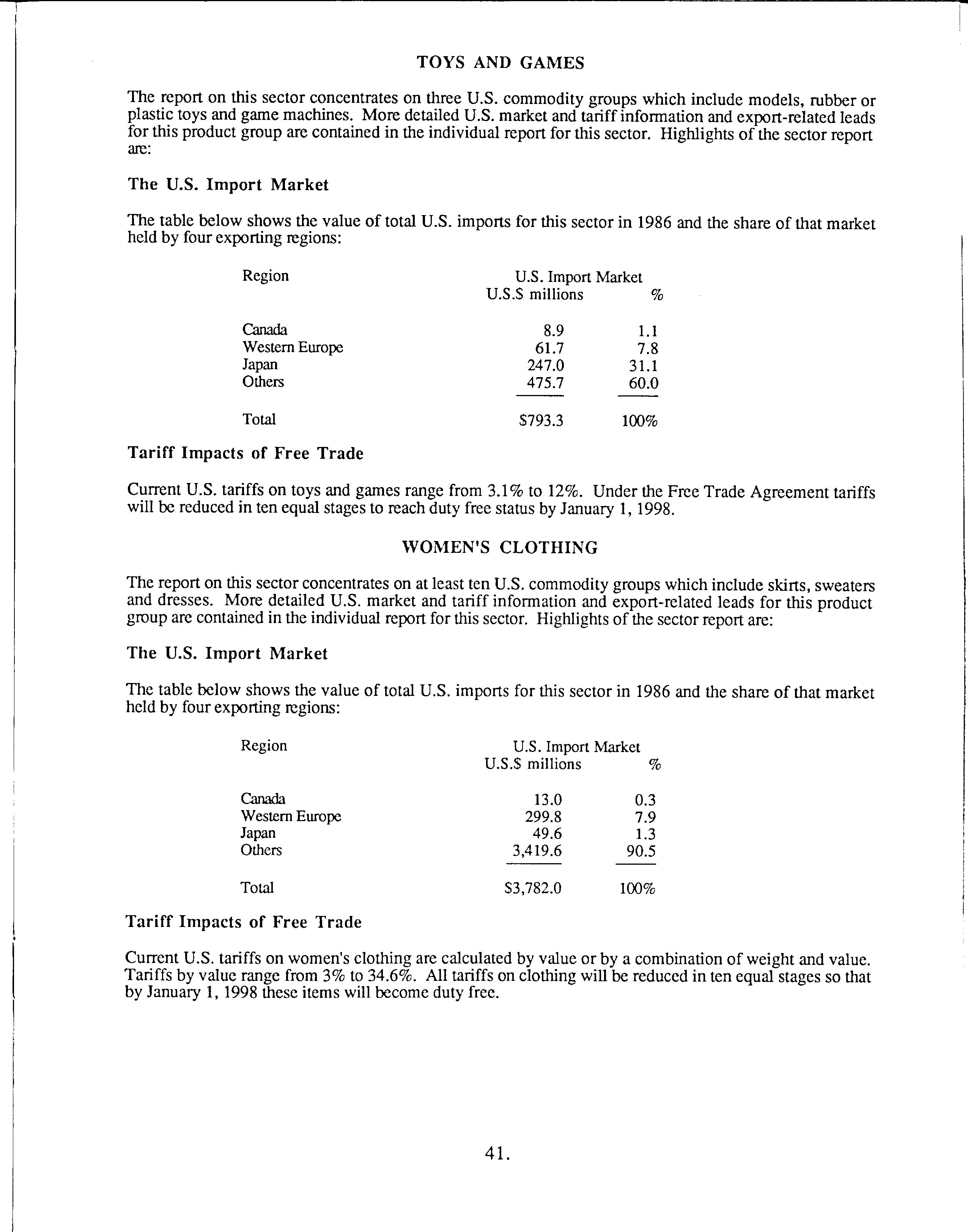 TOYS AND GAMES

The report on this sector concentrates on three U.S. commodity groups which include models, rubber or plastic toys and game machines. More detailed U.S. market and tariff information and export-related leads for this product group are contained in the individual report for this sector. Highlights of the sector report are:

The U.S. Import Market

The table below shows the value of total U.S. imports for this sector in 1986 and the share of that market held by four exporting regions:

| Region | U.S. Import Market U.S.$ millions | % |
|---|---|---|
| Canada | 8.9 | 1.1 |
| Western Europe | 61.7 | 7.8 |
| Japan | 247.0 | 31.1 |
| Others | 475.7 | 60.0 |
| Total | $793.3 | 100% |

Tariff Impacts of Free Trade

Current U.S. tariffs on toys and games range from 3.1% to 12%. Under the Free Trade Agreement tariffs will be reduced in ten equal stages to reach duty free status by January 1, 1998.

WOMEN'S CLOTHING

The report on this sector concentrates on at least ten U.S. commodity groups which include skirts, sweaters and dresses. More detailed U.S. market and tariff information and export-related leads for this product group are contained in the individual report for this sector. Highlights of the sector report are:

The U.S. Import Market

The table below shows the value of total U.S. imports for this sector in 1986 and the share of that market held by four exporting regions:

| Region | U.S. Import Market U.S.$ millions | % |
|---|---|---|
| Canada | 13.0 | 0.3 |
| Western Europe | 299.8 | 7.9 |
| Japan | 49.6 | 1.3 |
| Others | 3,419.6 | 90.5 |
| Total | $3,782.0 | 100% |

Tariff Impacts of Free Trade

Current U.S. tariffs on women's clothing are calculated by value or by a combination of weight and value. Tariffs by value range from 3% to 34.6%. All tariffs on clothing will be reduced in ten equal stages so that by January 1, 1998 these items will become duty free.

41.